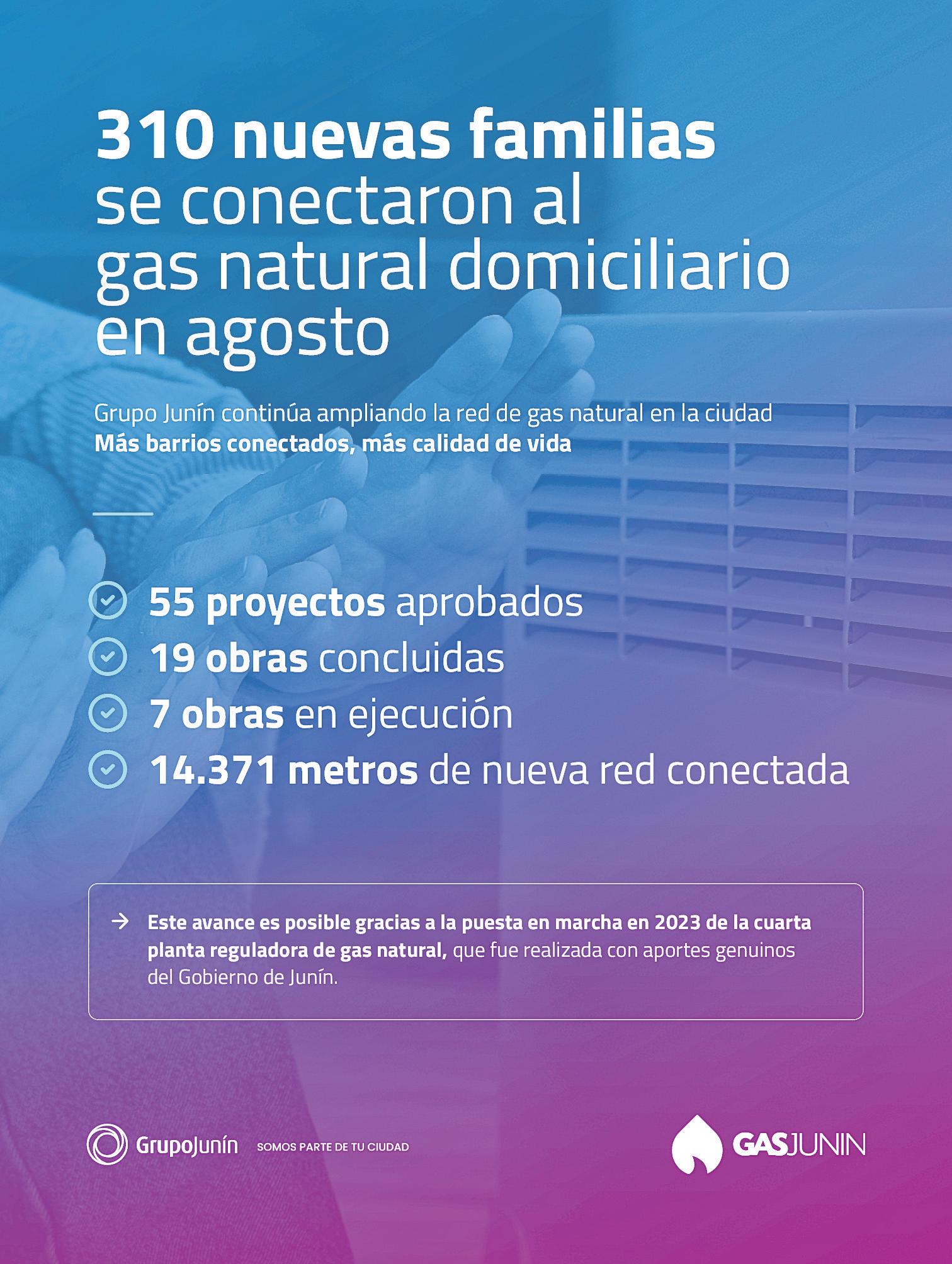 310 nuevas familias
se conectaron al
gas natural domiciliario
en agosto

Grupo Junín continúa ampliando la red de gas natural en la ciudad
Más barrios conectados, más calidad de vida

55 proyectos aprobados
19 obras concluidas
7 obras en ejecución
14.371 metros de nueva red conectada

→ Este avance es posible gracias a la puesta en marcha en 2023 de la cuarta planta reguladora de gas natural, que fue realizada con aportes genuinos del Gobierno de Junín.

GrupoJunín SOMOS PARTE DE TU CIUDAD

GASJUNIN